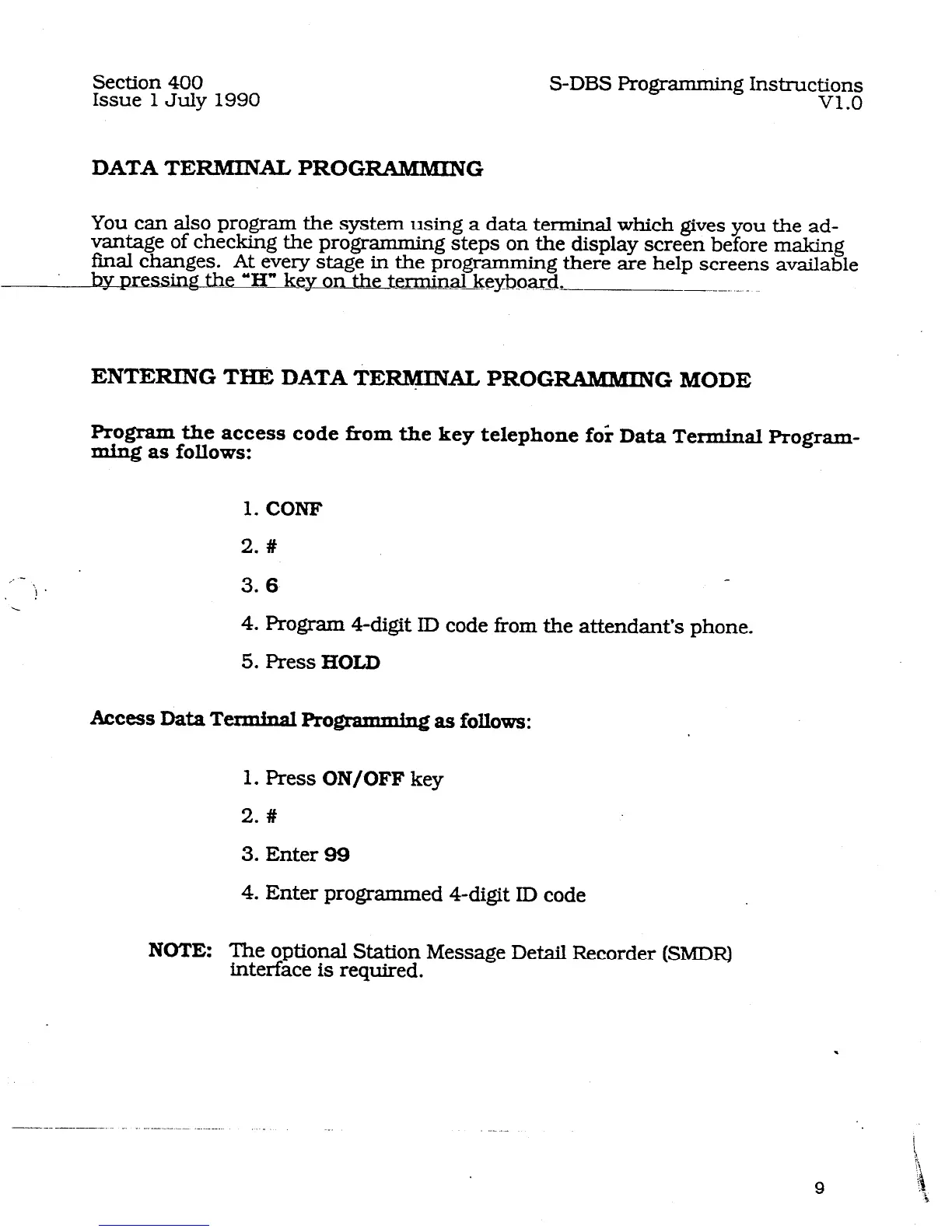 Section 400
Issue 1 July 1990

S-DBS Programming Instructions
V1.0

DATA TERMINAL PROGRAMMING

You can also program the system using a data terminal which gives you the advantage of checking the programming steps on the display screen before making final changes. At every stage in the programming there are help screens available by pressing the "H" key on the terminal keyboard.

ENTERING THE DATA TERMINAL PROGRAMMING MODE

Program the access code from the key telephone for Data Terminal Programming as follows:

1. CONF

2. #

3. 6

4. Program 4-digit ID code from the attendant's phone.

5. Press HOLD

Access Data Terminal Programming as follows:

1. Press ON/OFF key

2. #

3. Enter 99

4. Enter programmed 4-digit ID code

NOTE: The optional Station Message Detail Recorder (SMDR) interface is required.

9